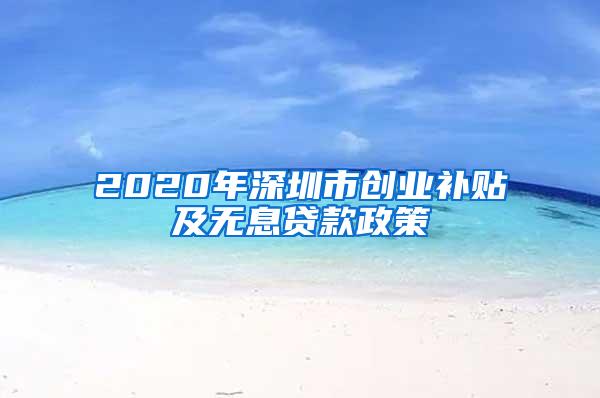 2020年深圳市创业补贴及无息贷款政策